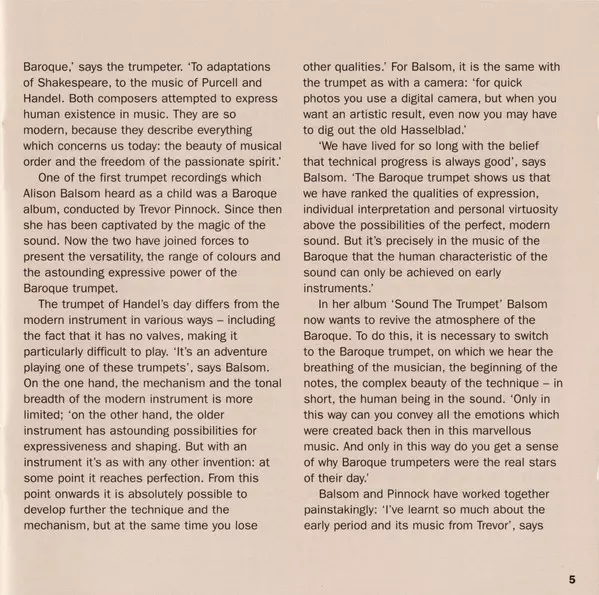 Baroque,' says the trumpeter. 'To adaptations of Shakespeare, to the music of Purcell and Handel. Both composers attempted to express human existence in music. They are so modern, because they describe everything which concerns us today: the beauty of musical order and the freedom of the passionate spirit.'

One of the first trumpet recordings which Alison Balsom heard as a child was a Baroque album, conducted by Trevor Pinnock. Since then she has been captivated by the magic of the sound. Now the two have joined forces to present the versatility, the range of colours and the astounding expressive power of the Baroque trumpet.

The trumpet of Handel's day differs from the modern instrument in various ways – including the fact that it has no valves, making it particularly difficult to play. 'It's an adventure playing one of these trumpets', says Balsom. On the one hand, the mechanism and the tonal breadth of the modern instrument is more limited; 'on the other hand, the older instrument has astounding possibilities for expressiveness and shaping. But with an instrument it's as with any other invention: at some point it reaches perfection. From this point onwards it is absolutely possible to develop further the technique and the mechanism, but at the same time you lose other qualities.' For Balsom, it is the same with the trumpet as with a camera: 'for quick photos you use a digital camera, but when you want an artistic result, even now you may have to dig out the old Hasselblad.'

'We have lived for so long with the belief that technical progress is always good', says Balsom. 'The Baroque trumpet shows us that we have ranked the qualities of expression, individual interpretation and personal virtuosity above the possibilities of the perfect, modern sound. But it's precisely in the music of the Baroque that the human characteristic of the sound can only be achieved on early instruments.'

In her album 'Sound The Trumpet' Balsom now wants to revive the atmosphere of the Baroque. To do this, it is necessary to switch to the Baroque trumpet, on which we hear the breathing of the musician, the beginning of the notes, the complex beauty of the technique – in short, the human being in the sound. 'Only in this way can you convey all the emotions which were created back then in this marvellous music. And only in this way do you get a sense of why Baroque trumpeters were the real stars of their day.'

Balsom and Pinnock have worked together painstakingly: 'I've learnt so much about the early period and its music from Trevor', says

5